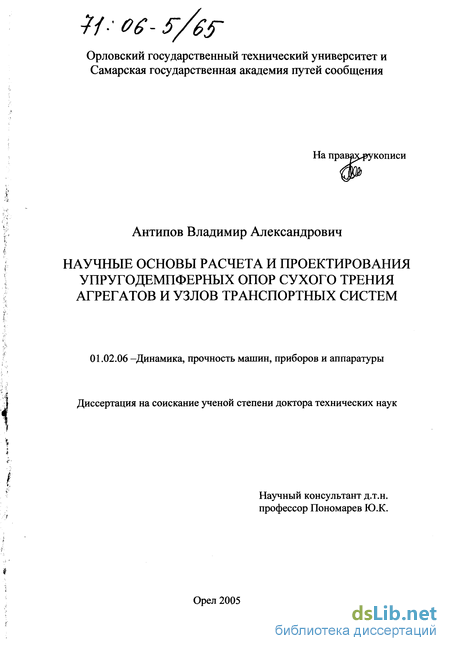 71:06-5/65

Орловский государственный технический университет и Самарская государственная академия путей сообщения

На правах рукописи

Антипов Владимир Александрович

НАУЧНЫЕ ОСНОВЫ РАСЧЕТА И ПРОЕКТИРОВАНИЯ УПРУГОДЕМПФЕРНЫХ ОПОР СУХОГО ТРЕНИЯ АГРЕГАТОВ И УЗЛОВ ТРАНСПОРТНЫХ СИСТЕМ

01.02.06 –Динамика, прочность машин, приборов и аппаратуры

Диссертация на соискание ученой степени доктора технических наук

Научный консультант д.т.н. профессор Пономарев Ю.К.

Орел 2005

dsLib.net
библиотека диссертаций